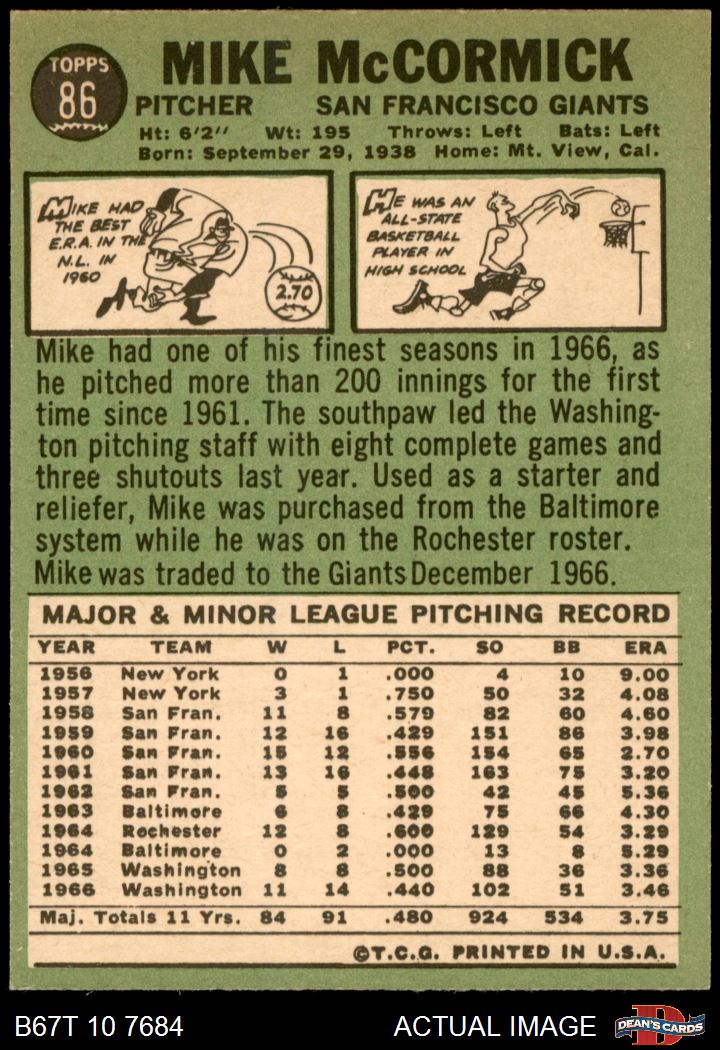 TOPPS
86

MIKE McCORMICK

PITCHER SAN FRANCISCO GIANTS

Ht: 6'2" Wt: 195 Throws: Left Bats: Left
Born: September 29, 1938 Home: Mt. View, Cal.

MIKE HAD THE BEST E.R.A. IN THE N.L. IN 1960

2.70

HE WAS AN ALL-STATE BASKETBALL PLAYER IN HIGH SCHOOL

Mike had one of his finest seasons in 1966, as he pitched more than 200 innings for the first time since 1961. The southpaw led the Washington pitching staff with eight complete games and three shutouts last year. Used as a starter and reliefer, Mike was purchased from the Baltimore system while he was on the Rochester roster. Mike was traded to the Giants December 1966.

MAJOR & MINOR LEAGUE PITCHING RECORD

| YEAR | TEAM | W | L | PCT. | SO | BB | ERA |
|---|---|---|---|---|---|---|---|
| 1956 | New York | 0 | 1 | .000 | 4 | 10 | 9.00 |
| 1957 | New York | 3 | 1 | .750 | 50 | 32 | 4.08 |
| 1958 | San Fran. | 11 | 8 | .579 | 82 | 60 | 4.60 |
| 1959 | San Fran. | 12 | 16 | .429 | 151 | 86 | 3.98 |
| 1960 | San Fran. | 15 | 12 | .556 | 154 | 65 | 2.70 |
| 1961 | San Fran. | 13 | 16 | .448 | 163 | 75 | 3.20 |
| 1962 | San Fran. | 5 | 5 | .500 | 42 | 45 | 5.36 |
| 1963 | Baltimore | 6 | 8 | .429 | 75 | 66 | 4.30 |
| 1964 | Rochester | 12 | 8 | .600 | 129 | 54 | 3.29 |
| 1964 | Baltimore | 0 | 2 | .000 | 13 | 8 | 5.29 |
| 1965 | Washington | 8 | 8 | .500 | 88 | 36 | 3.36 |
| 1966 | Washington | 11 | 14 | .440 | 102 | 51 | 3.46 |
| Maj. Totals 11 Yrs. | | 84 | 91 | .480 | 924 | 534 | 3.75 |

©T.C.G. PRINTED IN U.S.A.

B67T 10 7684

ACTUAL IMAGE

DEAN'S CARDS